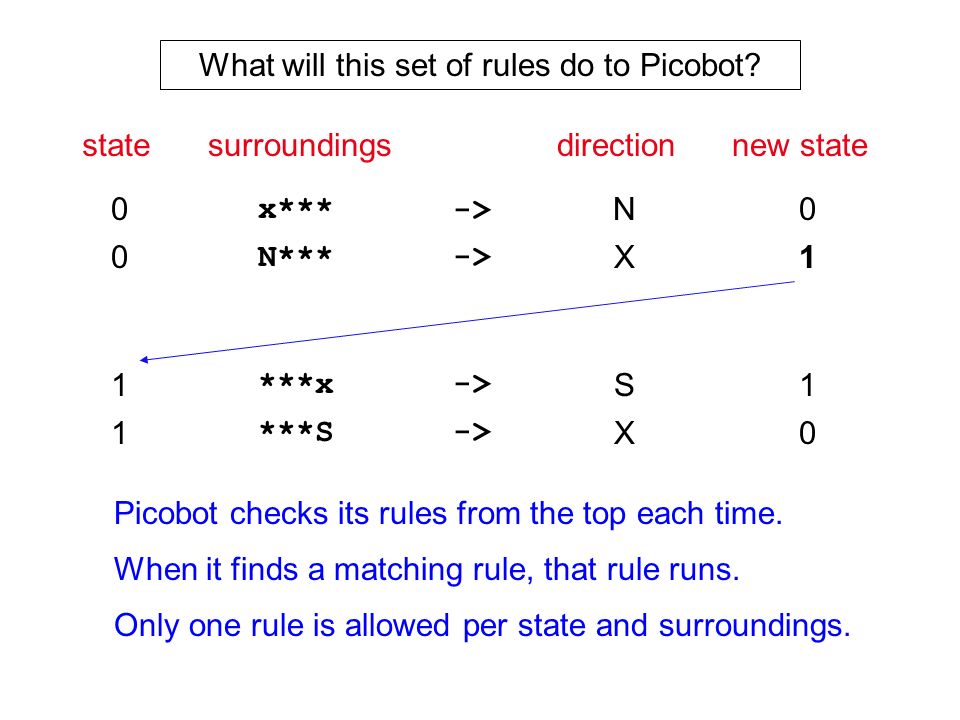 What will this set of rules do to Picobot?

| state | surroundings | | direction | new state |
|---|---|---|---|---|
| 0 | x*** | -> | N | 0 |
| 0 | N*** | -> | X | 1 |
| 1 | ***x | -> | S | 1 |
| 1 | ***S | -> | X | 0 |

Picobot checks its rules from the top each time.

When it finds a matching rule, that rule runs.

Only one rule is allowed per state and surroundings.